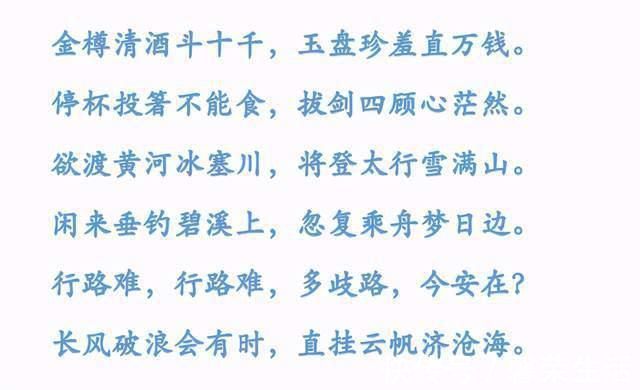 金樽清酒斗十千，玉盘珍羞直万钱。

停杯投箸不能食，拔剑四顾心茫然。

欲渡黄河冰塞川，将登太行雪满山。

闲来垂钓碧溪上，忽复乘舟梦日边。

行路难，行路难，多歧路，今安在？

长风破浪会有时，直挂云帆济沧海。